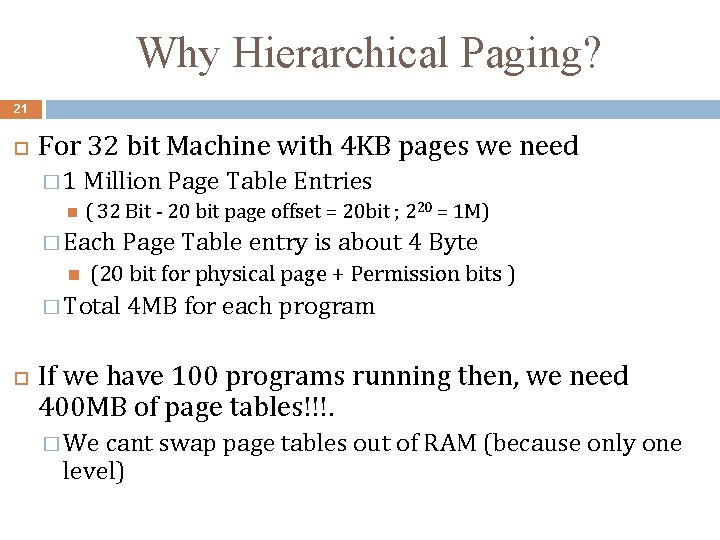 Why Hierarchical Paging?

21

For 32 bit Machine with 4KB pages we need

1 Million Page Table Entries

( 32 Bit - 20 bit page offset = 20bit ; $2^{20}$ = 1M)

Each Page Table entry is about 4 Byte

(20 bit for physical page + Permission bits )

Total 4MB for each program

If we have 100 programs running then, we need 400MB of page tables!!!.

We cant swap page tables out of RAM (because only one level)